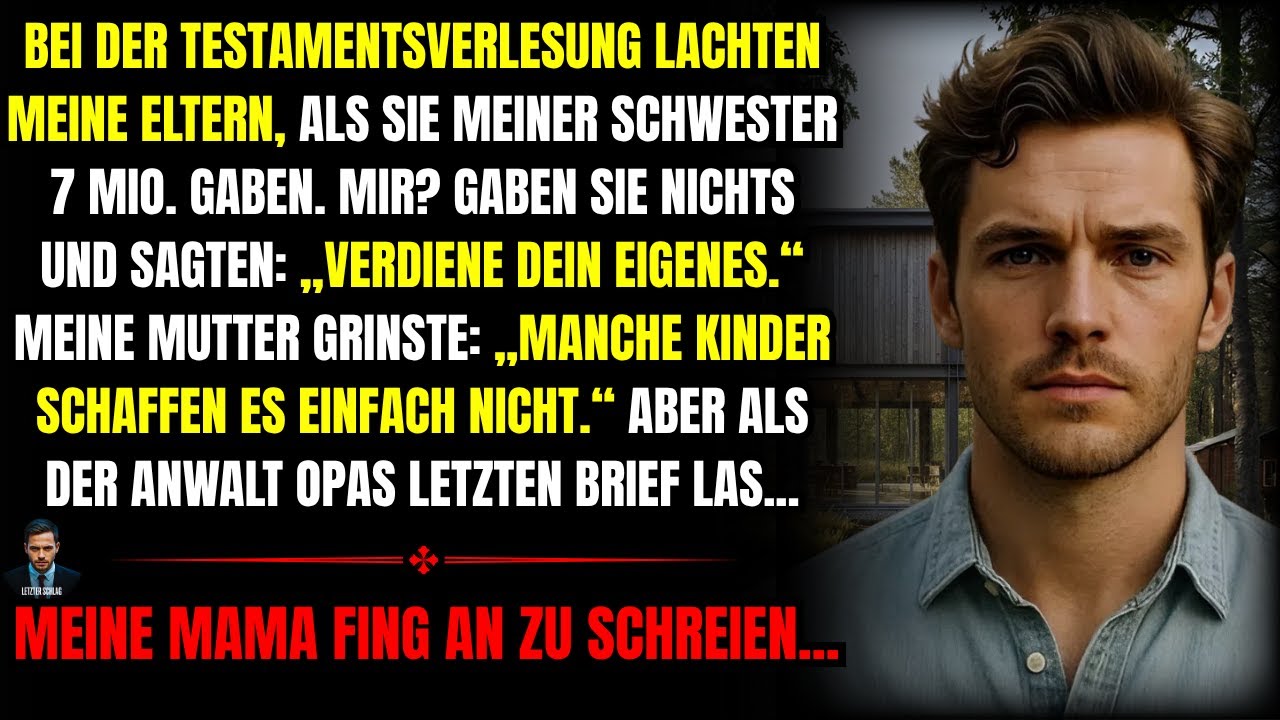 BEI DER TESTAMENTSVERLESUNG LACHTEN MEINE ELTERN, ALS SIE MEINER SCHWESTER 7 MIO. GABEN. MIR? GABEN SIE NICHTS UND SAGTEN: „VERDIENE DEIN EIGENES.“ MEINE MUTTER GRINSTE: „MANCHE KINDER SCHAFFEN ES EINFACH NICHT.“ ABER ALS DER ANWALT OPAS LETZTEN BRIEF LAS...

LETZTER SCHLAG

MEINE MAMA FING AN ZU SCHREIEN...